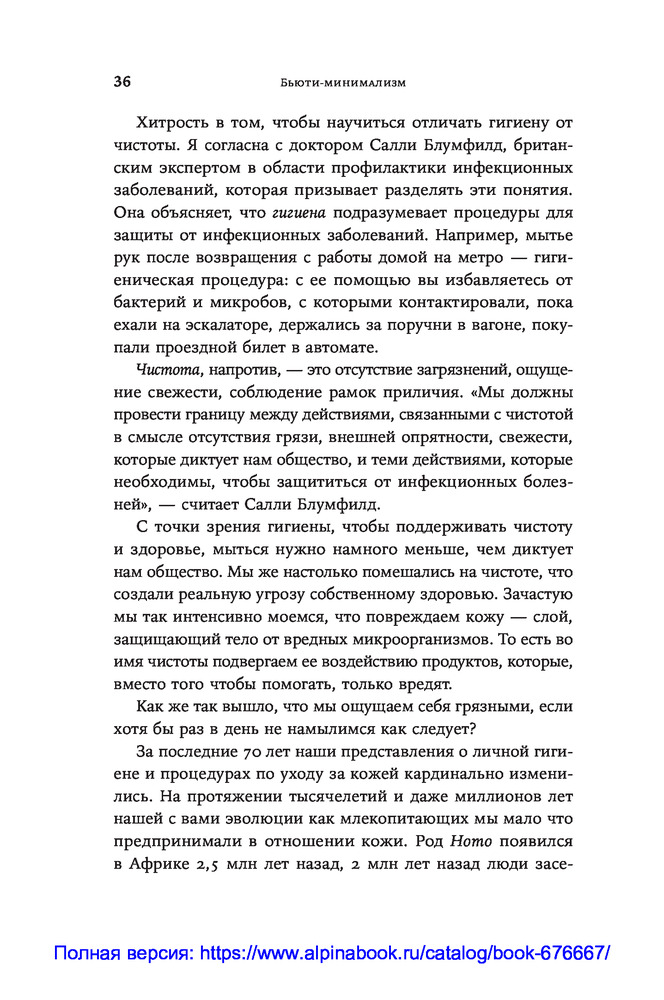 36 Бьюти-минимализм

Хитрость в том, чтобы научиться отличать гигиену от чистоты. Я согласна с доктором Салли Блумфилд, британским экспертом в области профилактики инфекционных заболеваний, которая призывает разделять эти понятия. Она объясняет, что гигиена подразумевает процедуры для защиты от инфекционных заболеваний. Например, мытье рук после возвращения с работы домой на метро — гигиеническая процедура: с ее помощью вы избавляетесь от бактерий и микробов, с которыми контактировали, пока ехали на эскалаторе, держались за поручни в вагоне, покупали проездной билет в автомате.

Чистота, напротив, — это отсутствие загрязнений, ощущение свежести, соблюдение рамок приличия. «Мы должны провести границу между действиями, связанными с чистотой в смысле отсутствия грязи, внешней опрятности, свежести, которые диктует нам общество, и теми действиями, которые необходимы, чтобы защититься от инфекционных болезней», — считает Салли Блумфилд.

С точки зрения гигиены, чтобы поддерживать чистоту и здоровье, мыться нужно намного меньше, чем диктует нам общество. Мы же настолько помешались на чистоте, что создали реальную угрозу собственному здоровью. Зачастую мы так интенсивно моемся, что повреждаем кожу — слой, защищающий тело от вредных микроорганизмов. То есть во имя чистоты подвергаем ее воздействию продуктов, которые, вместо того чтобы помогать, только вредят.

Как же так вышло, что мы ощущаем себя грязными, если хотя бы раз в день не намылимся как следует?

За последние 70 лет наши представления о личной гигиене и процедурах по уходу за кожей кардинально изменились. На протяжении тысячелетий и даже миллионов лет нашей с вами эволюции как млекопитающих мы мало что предпринимали в отношении кожи. Род Homo появился в Африке 2,5 млн лет назад, 2 млн лет назад люди засе-

Полная версия: https://www.alpinabook.ru/catalog/book-676667/